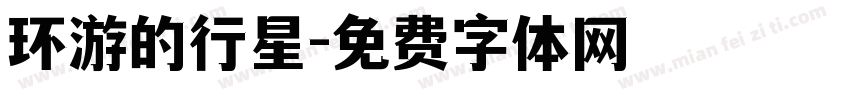 环游的行星-免费字体网

www.mian fei zi ti.com